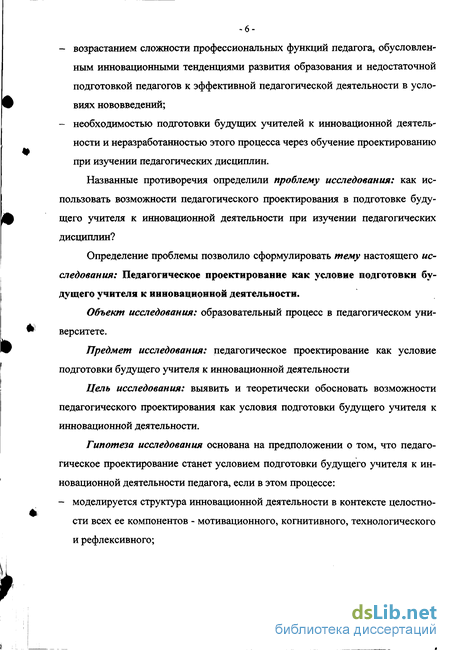 - 6 -

– возрастанием сложности профессиональных функций педагога, обусловленным инновационными тенденциями развития образования и недостаточной подготовкой педагогов к эффективной педагогической деятельности в условиях нововведений;

– необходимостью подготовки будущих учителей к инновационной деятельности и неразработанностью этого процесса через обучение проектированию при изучении педагогических дисциплин.

Названные противоречия определили проблему исследования: как использовать возможности педагогического проектирования в подготовке будущего учителя к инновационной деятельности при изучении педагогических дисциплин?

Определение проблемы позволило сформулировать тему настоящего исследования: Педагогическое проектирование как условие подготовки будущего учителя к инновационной деятельности.

Объект исследования: образовательный процесс в педагогическом университете.

Предмет исследования: педагогическое проектирование как условие подготовки будущего учителя к инновационной деятельности

Цель исследования: выявить и теоретически обосновать возможности педагогического проектирования как условия подготовки будущего учителя к инновационной деятельности.

Гипотеза исследования основана на предположении о том, что педагогическое проектирование станет условием подготовки будущего учителя к инновационной деятельности педагога, если в этом процессе:

– моделируется структура инновационной деятельности в контексте целостности всех ее компонентов - мотивационного, когнитивного, технологического и рефлексивного;

dsLib.net
библиотека диссертаций